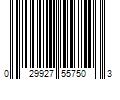 0 29927 55750 3